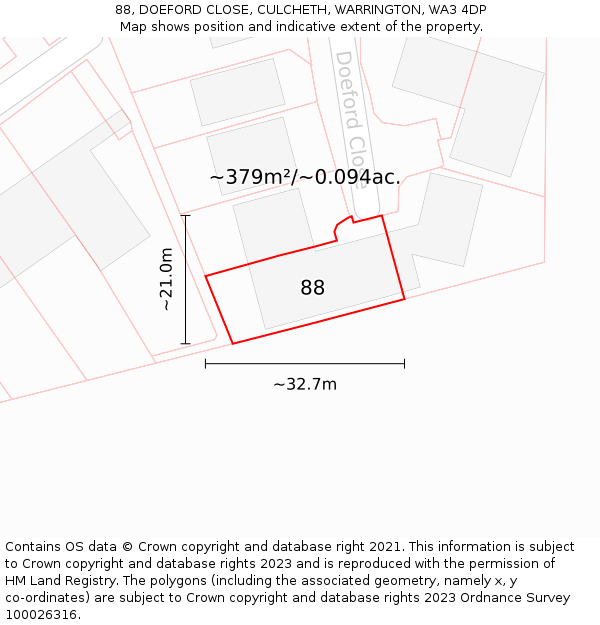 88, DOEFORD CLOSE, CULCHETH, WARRINGTON, WA3 4DP
Map shows position and indicative extent of the property.

Doeford Close

~379m²/~0.094ac.

~21.0m

88

~32.7m

Contains OS data © Crown copyright and database right 2021. This information is subject to Crown copyright and database rights 2023 and is reproduced with the permission of HM Land Registry. The polygons (including the associated geometry, namely x, y co-ordinates) are subject to Crown copyright and database rights 2023 Ordnance Survey 100026316.